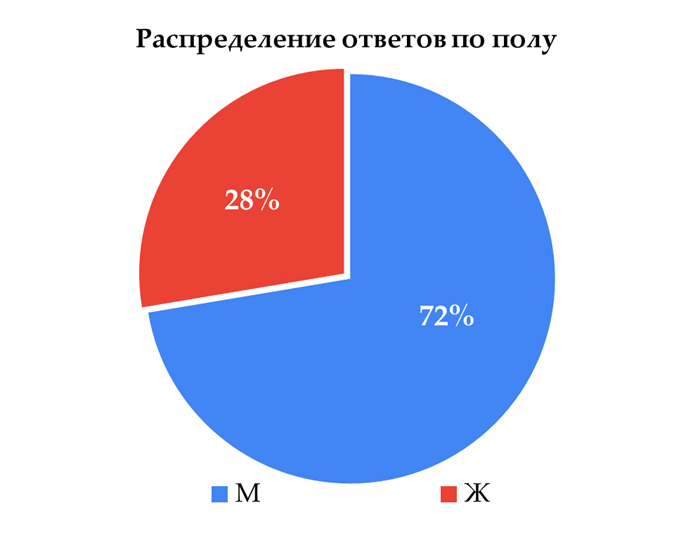 Распределение ответов по полу

28%

72%

М

Ж